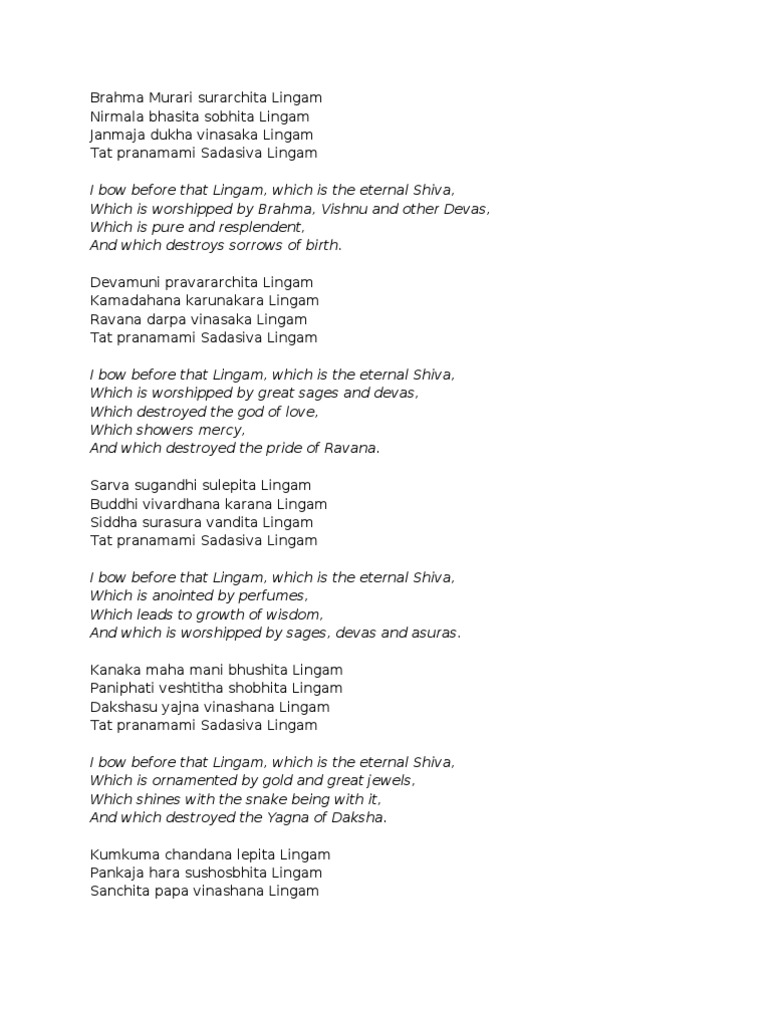 Brahma Murari surarchita Lingam
Nirmala bhasita sobhita Lingam
Janmaja dukha vinasaka Lingam
Tat pranamami Sadasiva Lingam

I bow before that Lingam, which is the eternal Shiva,
Which is worshipped by Brahma, Vishnu and other Devas,
Which is pure and resplendent,
And which destroys sorrows of birth.

Devamuni pravararchita Lingam
Kamadahana karunakara Lingam
Ravana darpa vinasaka Lingam
Tat pranamami Sadasiva Lingam

I bow before that Lingam, which is the eternal Shiva,
Which is worshipped by great sages and devas,
Which destroyed the god of love,
Which showers mercy,
And which destroyed the pride of Ravana.

Sarva sugandhi sulepita Lingam
Buddhi vivardhana karana Lingam
Siddha surasura vandita Lingam
Tat pranamami Sadasiva Lingam

I bow before that Lingam, which is the eternal Shiva,
Which is anointed by perfumes,
Which leads to growth of wisdom,
And which is worshipped by sages, devas and asuras.

Kanaka maha mani bhushita Lingam
Paniphati veshtitha shobhita Lingam
Dakshasu yajna vinashana Lingam
Tat pranamami Sadasiva Lingam

I bow before that Lingam, which is the eternal Shiva,
Which is ornamented by gold and great jewels,
Which shines with the snake being with it,
And which destroyed the Yagna of Daksha.

Kumkuma chandana lepita Lingam
Pankaja hara sushosbhita Lingam
Sanchita papa vinashana Lingam